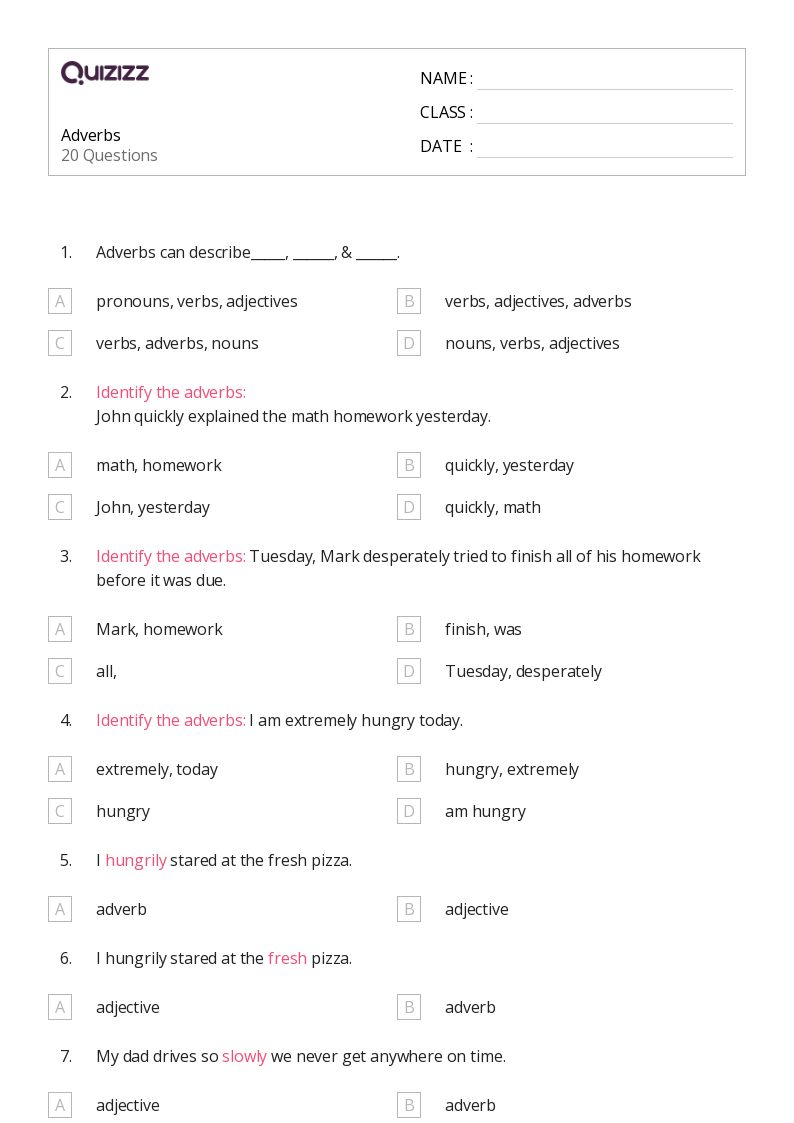 QUIZIZZ

Adverbs
20 Questions

NAME :
CLASS :
DATE :

1. Adverbs can describe_____, ______, & ______.

A pronouns, verbs, adjectives
B verbs, adjectives, adverbs
C verbs, adverbs, nouns
D nouns, verbs, adjectives

2. Identify the adverbs:
John quickly explained the math homework yesterday.

A math, homework
B quickly, yesterday
C John, yesterday
D quickly, math

3. Identify the adverbs: Tuesday, Mark desperately tried to finish all of his homework before it was due.

A Mark, homework
B finish, was
C all,
D Tuesday, desperately

4. Identify the adverbs: I am extremely hungry today.

A extremely, today
B hungry, extremely
C hungry
D am hungry

5. I hungrily stared at the fresh pizza.

A adverb
B adjective

6. I hungrily stared at the fresh pizza.

A adjective
B adverb

7. My dad drives so slowly we never get anywhere on time.

A adjective
B adverb